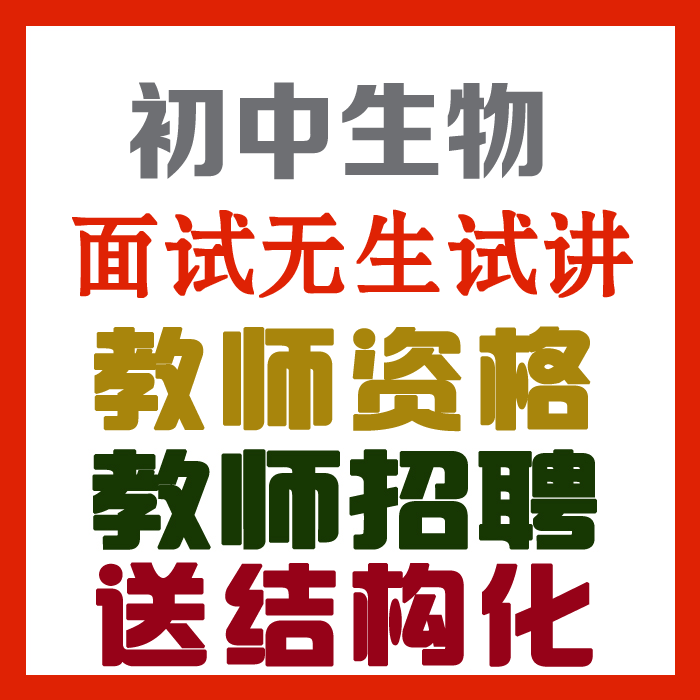 初中生物

面试无生试讲

教师资格

教师招聘

送结构化